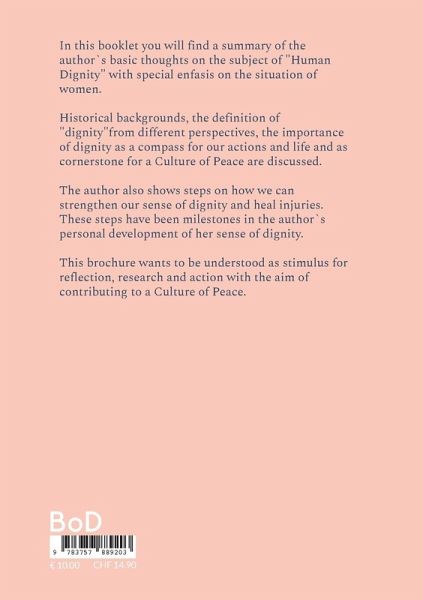 In this booklet you will find a summary of the author`s basic thoughts on the subject of "Human Dignity" with special enfasis on the situation of women.

Historical backgrounds, the definition of "dignity"from different perspectives, the importance of dignity as a compass for our actions and life and as cornerstone for a Culture of Peace are discussed.

The author also shows steps on how we can strengthen our sense of dignity and heal injuries. These steps have been milestones in the author`s personal development of her sense of dignity.

This brochure wants to be understood as stimulus for reflection, research and action with the aim of contributing to a Culture of Peace.

BoD

9 783757 889203

€ 10,00 CHF 14,90